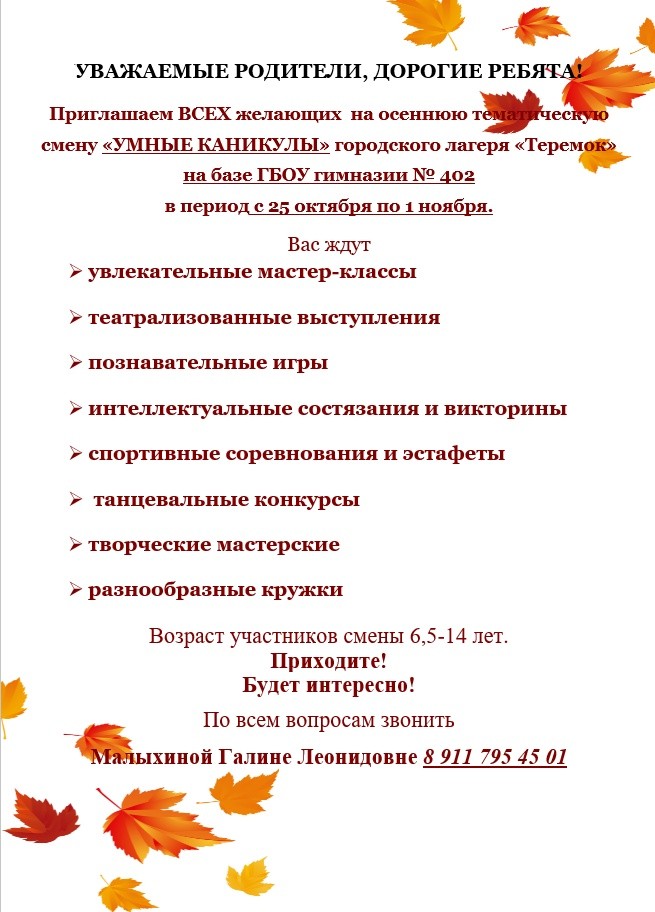 УВАЖАЕМЫЕ РОДИТЕЛИ, ДОРОГИЕ РЕБЯТА!

Приглашаем ВСЕХ желающих на осеннюю тематическую смену «УМНЫЕ КАНИКУЛЫ» городского лагеря «Теремок» на базе ГБОУ гимназии № 402 в период с 25 октября по 1 ноября.

Вас ждут

➢ увлекательные мастер-классы

➢ театрализованные выступления

➢ познавательные игры

➢ интеллектуальные состязания и викторины

➢ спортивные соревнования и эстафеты

➢ танцевальные конкурсы

➢ творческие мастерские

➢ разнообразные кружки

Возраст участников смены 6,5-14 лет.
Приходите!
Будет интересно!

По всем вопросам звонить

Малыхиной Галине Леонидовне 8 911 795 45 01